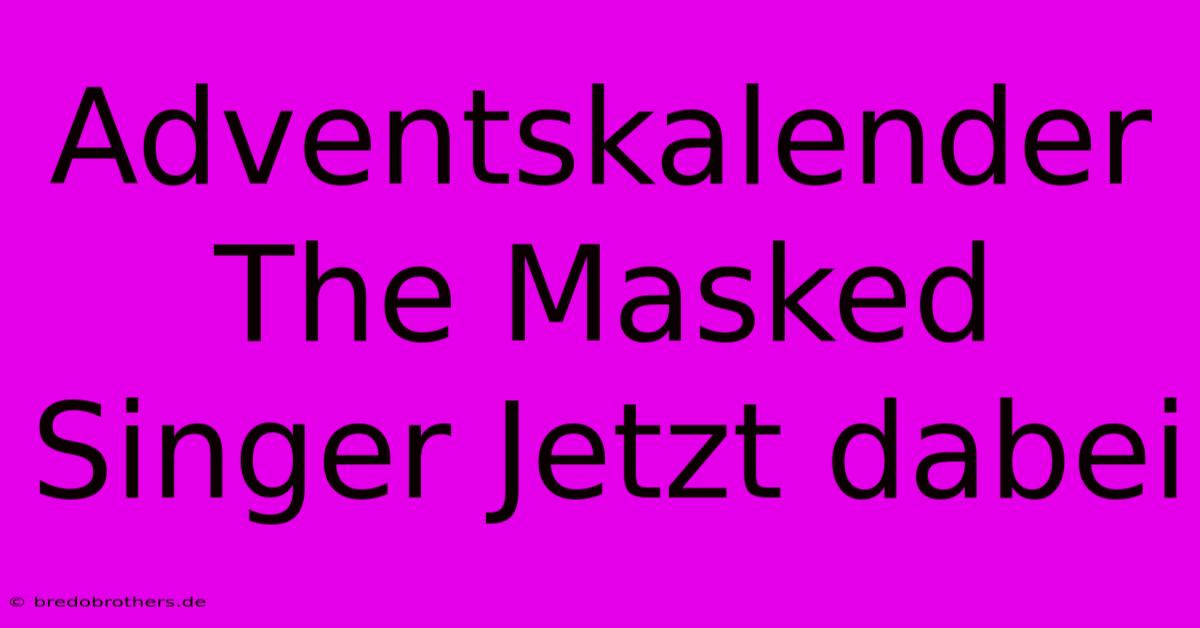 Adventskalender The Masked Singer Jetzt dabei

© bredobrothers.de